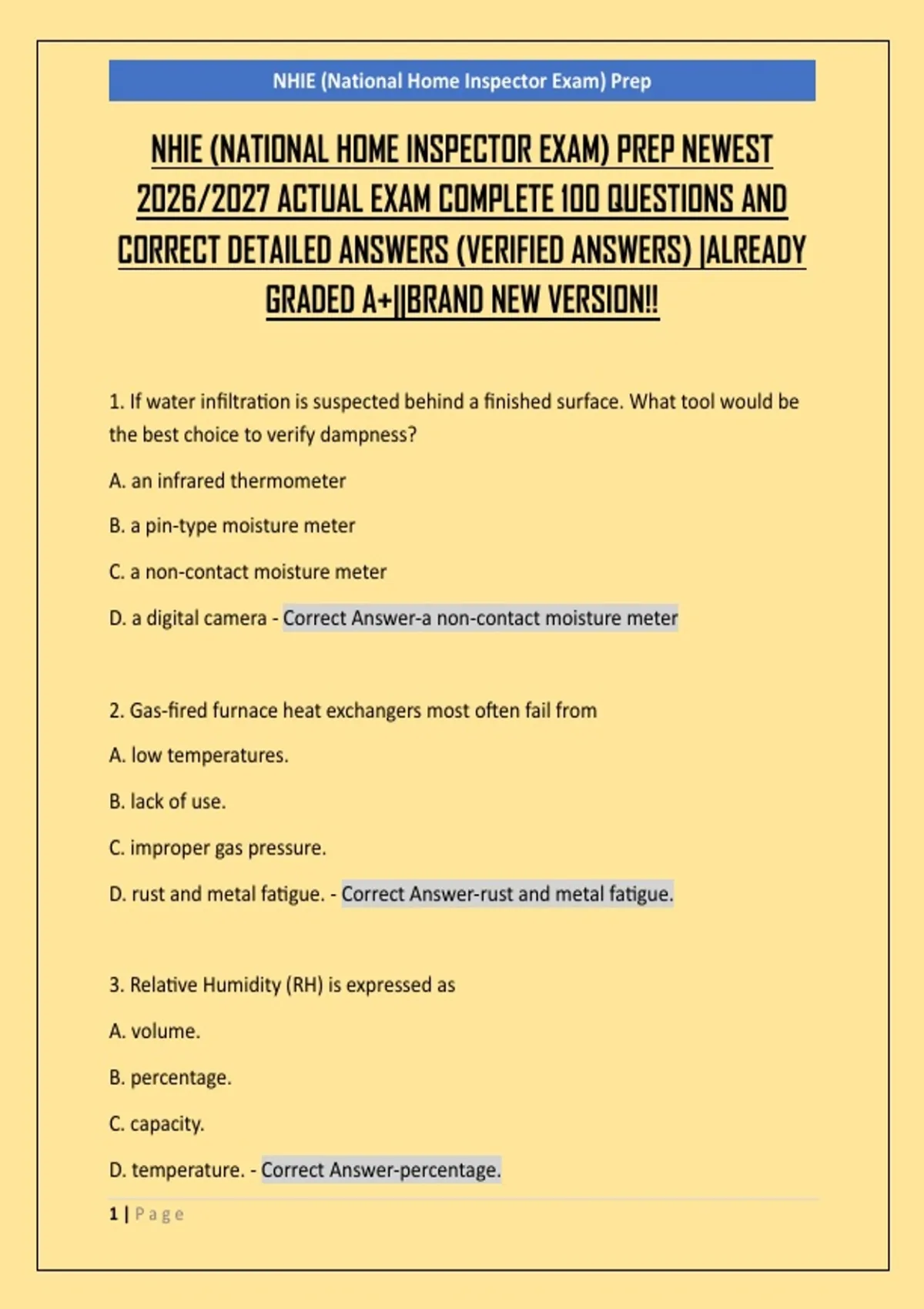 NHIE (National Home Inspector Exam) Prep

NHIE (NATIONAL HOME INSPECTOR EXAM) PREP NEWEST 2026/2027 ACTUAL EXAM COMPLETE 100 QUESTIONS AND CORRECT DETAILED ANSWERS (VERIFIED ANSWERS) |ALREADY GRADED A+||BRAND NEW VERSION!!

1. If water infiltration is suspected behind a finished surface. What tool would be the best choice to verify dampness?

A. an infrared thermometer

B. a pin-type moisture meter

C. a non-contact moisture meter

D. a digital camera - Correct Answer-a non-contact moisture meter

2. Gas-fired furnace heat exchangers most often fail from

A. low temperatures.

B. lack of use.

C. improper gas pressure.

D. rust and metal fatigue. - Correct Answer-rust and metal fatigue.

3. Relative Humidity (RH) is expressed as

A. volume.

B. percentage.

C. capacity.

D. temperature. - Correct Answer-percentage.

1 | Page